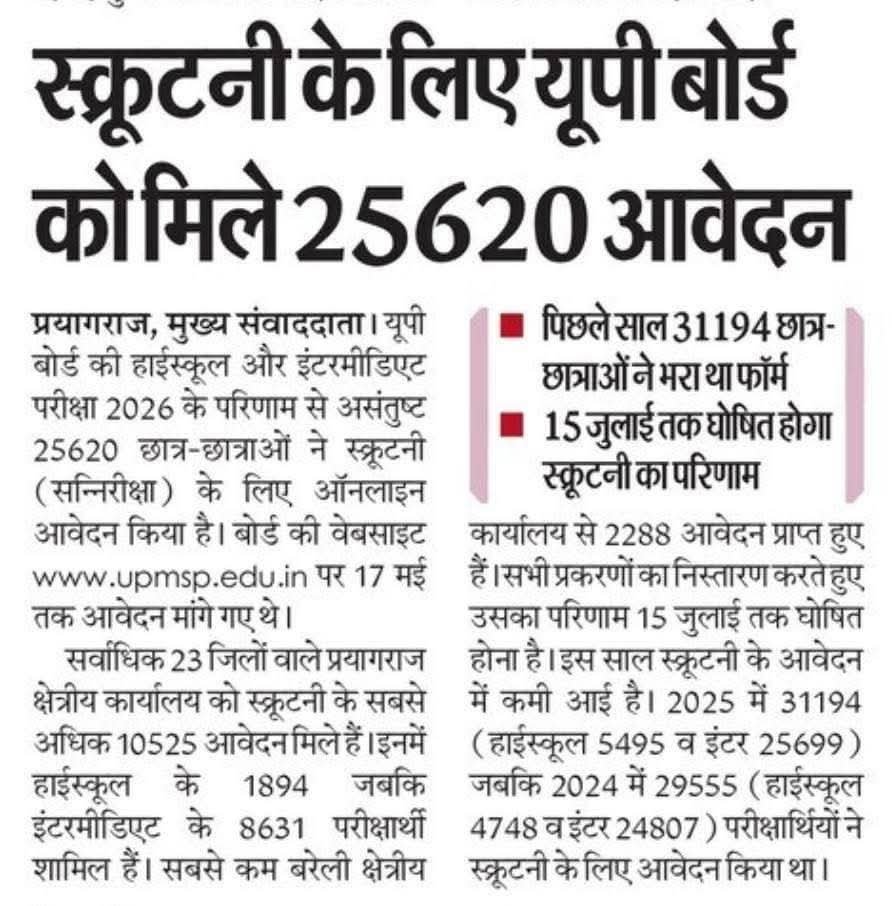 स्क्रूटनी के लिए यूपी बोर्ड को मिले 25620 आवेदन

प्रयागराज, मुख्य संवाददाता। यूपी बोर्ड की हाईस्कूल और इंटरमीडिएट परीक्षा 2026 के परिणाम से असंतुष्ट 25620 छात्र-छात्राओं ने स्क्रूटनी (सन्निरीक्षा) के लिए ऑनलाइन आवेदन किया है। बोर्ड की वेबसाइट www.upmsp.edu.in पर 17 मई तक आवेदन मांगे गए थे।

सर्वाधिक 23 जिलों वाले प्रयागराज क्षेत्रीय कार्यालय को स्क्रूटनी के सबसे अधिक 10525 आवेदन मिले हैं। इनमें हाईस्कूल के 1894 जबकि इंटरमीडिएट के 8631 परीक्षार्थी शामिल हैं। सबसे कम बरेली क्षेत्रीय

■ पिछले साल 31194 छात्र-छात्राओं ने भरा था फॉर्म
■ 15 जुलाई तक घोषित होगा स्क्रूटनी का परिणाम

कार्यालय से 2288 आवेदन प्राप्त हुए हैं। सभी प्रकरणों का निस्तारण करते हुए उसका परिणाम 15 जुलाई तक घोषित होना है। इस साल स्क्रूटनी के आवेदन में कमी आई है। 2025 में 31194 (हाईस्कूल 5495 व इंटर 25699) जबकि 2024 में 29555 (हाईस्कूल 4748 व इंटर 24807) परीक्षार्थियों ने स्क्रूटनी के लिए आवेदन किया था।